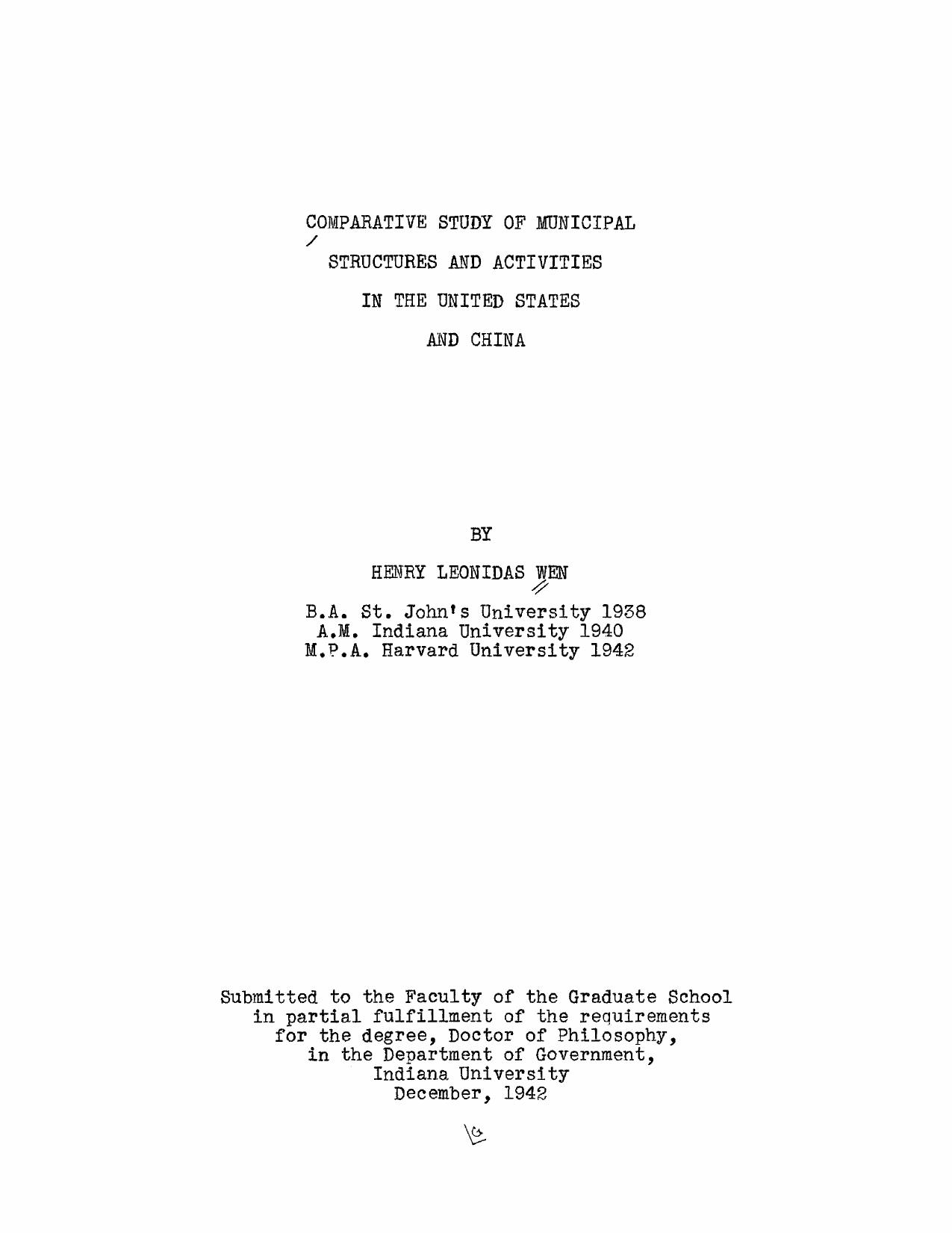 COMPARATIVE STUDY OF MUNICIPAL

STRUCTURES AND ACTIVITIES

IN THE UNITED STATES

AND CHINA

BY

HENRY LEONIDAS WEN

B.A. St. John's University 1938
A.M. Indiana University 1940
M.P.A. Harvard University 1942

Submitted to the Faculty of the Graduate School in partial fulfillment of the requirements for the degree, Doctor of Philosophy, in the Department of Government, Indiana University
December, 1942